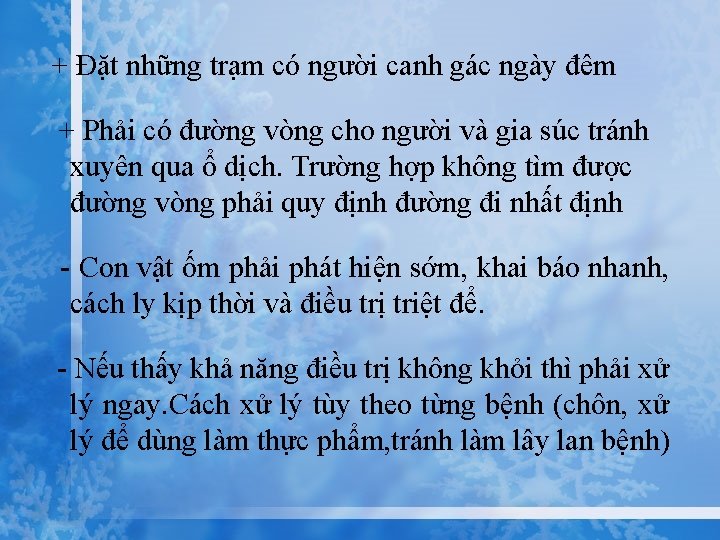 + Đặt những trạm có người canh gác ngày đêm

+ Phải có đường vòng cho người và gia súc tránh xuyên qua ổ dịch. Trường hợp không tìm được đường vòng phải quy định đường đi nhất định

- Con vật ốm phải phát hiện sớm, khai báo nhanh, cách ly kịp thời và điều trị triệt để.

- Nếu thấy khả năng điều trị không khỏi thì phải xử lý ngay.Cách xử lý tùy theo từng bệnh (chôn, xử lý để dùng làm thực phẩm,tránh làm lây lan bệnh)